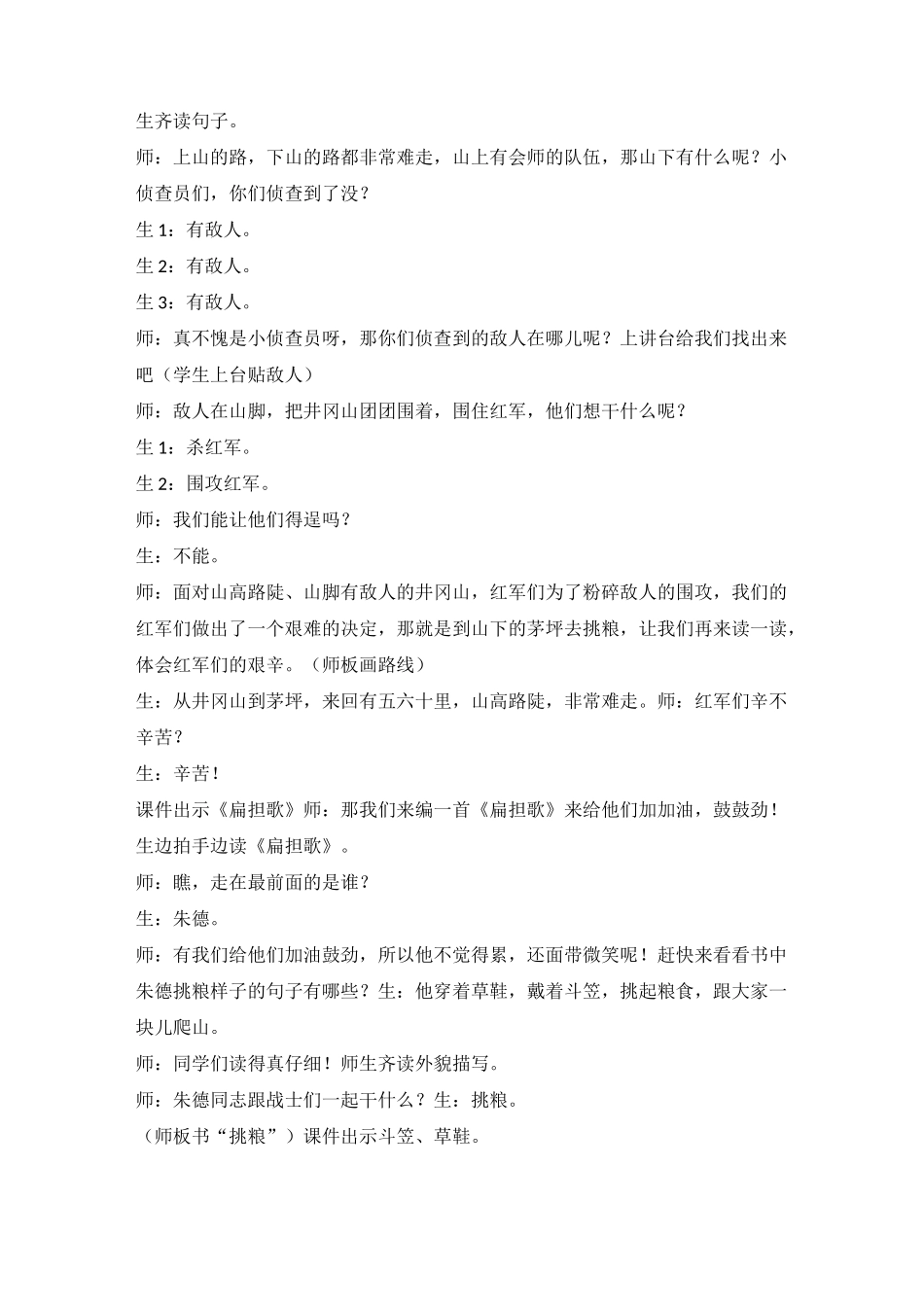 生齐读句子。

师：上山的路，下山的路都非常难走，山上有会师的队伍，那山下有什么呢？小侦查员们，你们侦查到了没？

生 1：有敌人。

生 2：有敌人。

生 3：有敌人。

师：真不愧是小侦查员呀，那你们侦查到的敌人在哪儿呢？上讲台给我们找出来吧（学生上台贴敌人）

师：敌人在山脚，把井冈山团团围着，围住红军，他们想干什么呢？

生 1：杀红军。

生 2：围攻红军。

师：我们能让他们得逞吗？

生：不能。

师：面对山高路陡、山脚有敌人的井冈山，红军们为了粉碎敌人的围攻，我们的红军们做出了一个艰难的决定，那就是到山下的茅坪去挑粮，让我们再来读一读，体会红军们的艰辛。（师板画路线）

生：从井冈山到茅坪，来回有五六十里，山高路陡，非常难走。师：红军们辛不辛苦？

生：辛苦！

课件出示《扁担歌》师：那我们来编一首《扁担歌》来给他们加加油，鼓鼓劲！

生边拍手边读《扁担歌》。

师：瞧，走在最前面的是谁？

生：朱德。

师：有我们给他们加油鼓劲，所以他不觉得累，还面带微笑呢！赶快来看看书中朱德挑粮样子的句子有哪些？生：他穿着草鞋，戴着斗笠，挑起粮食，跟大家一块儿爬山。

师：同学们读得真仔细！师生齐读外貌描写。

师：朱德同志跟战士们一起干什么？生：挑粮。

（师板书“挑粮”）课件出示斗笠、草鞋。